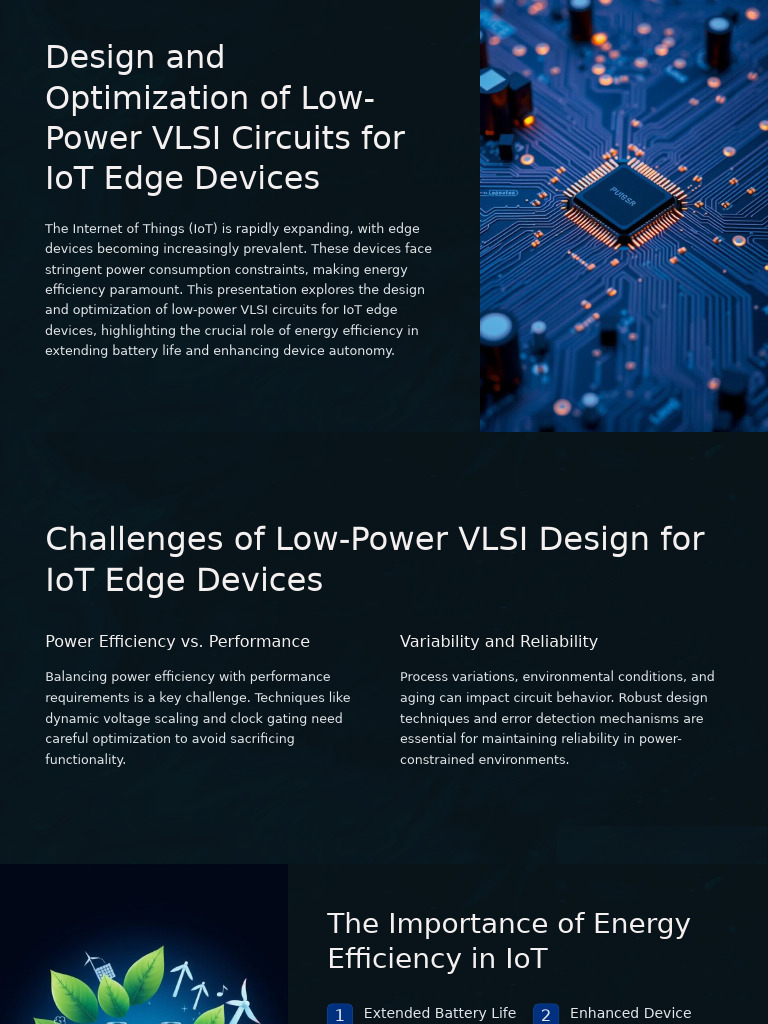 Design and Optimization of Low-Power VLSI Circuits for IoT Edge Devices

The Internet of Things (IoT) is rapidly expanding, with edge devices becoming increasingly prevalent. These devices face stringent power consumption constraints, making energy efficiency paramount. This presentation explores the design and optimization of low-power VLSI circuits for IoT edge devices, highlighting the crucial role of energy efficiency in extending battery life and enhancing device autonomy.

PURESR

Challenges of Low-Power VLSI Design for IoT Edge Devices

Power Efficiency vs. Performance

Balancing power efficiency with performance requirements is a key challenge. Techniques like dynamic voltage scaling and clock gating need careful optimization to avoid sacrificing functionality.

Variability and Reliability

Process variations, environmental conditions, and aging can impact circuit behavior. Robust design techniques and error detection mechanisms are essential for maintaining reliability in power-constrained environments.

The Importance of Energy Efficiency in IoT

1 Extended Battery Life

2 Enhanced Device